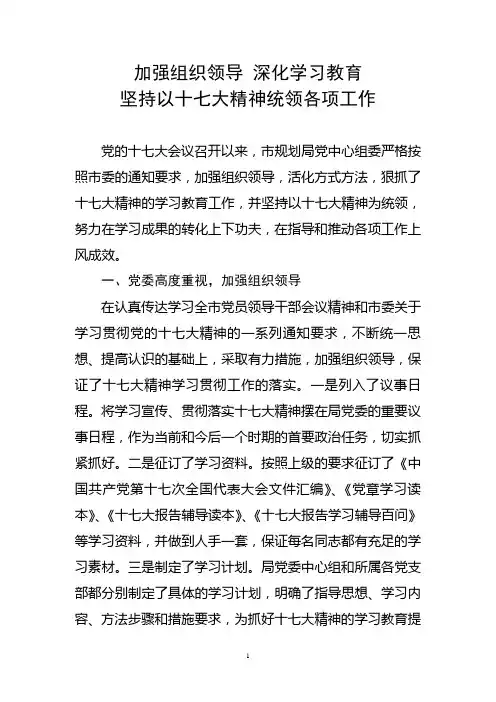 加强组织领导 深化学习教育
坚持以十七大精神统领各项工作

党的十七大会议召开以来，市规划局党中心组委严格按照市委的通知要求，加强组织领导，活化方式方法，狠抓了十七大精神的学习教育工作，并坚持以十七大精神为统领，努力在学习成果的转化上下功夫，在指导和推动各项工作上风成效。

一、党委高度重视，加强组织领导

在认真传达学习全市党员领导干部会议精神和市委关于学习贯彻党的十七大精神的一系列通知要求，不断统一思想、提高认识的基础上，采取有力措施，加强组织领导，保证了十七大精神学习贯彻工作的落实。一是列入了议事日程。将学习宣传、贯彻落实十七大精神摆在局党委的重要议事日程，作为当前和今后一个时期的首要政治任务，切实抓紧抓好。二是征订了学习资料。按照上级的要求征订了《中国共产党第十七次全国代表大会文件汇编》、《党章学习读本》、《十七大报告辅导读本》、《十七大报告学习辅导百问》等学习资料，并做到人手一套，保证每名同志都有充足的学习素材。三是制定了学习计划。局党委中心组和所属各党支部都分别制定了具体的学习计划，明确了指导思想、学习内容、方法步骤和措施要求，为抓好十七大精神的学习教育提

1